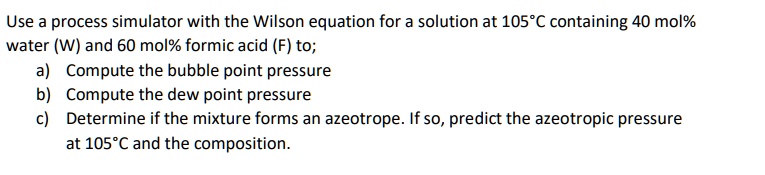 Use a process simulator with the Wilson equation for a solution at 105°C containing 40 mol% water (W) and 60 mol% formic acid (F) to;

a) Compute the bubble point pressure
b) Compute the dew point pressure
c) Determine if the mixture forms an azeotrope. If so, predict the azeotropic pressure at 105°C and the composition.